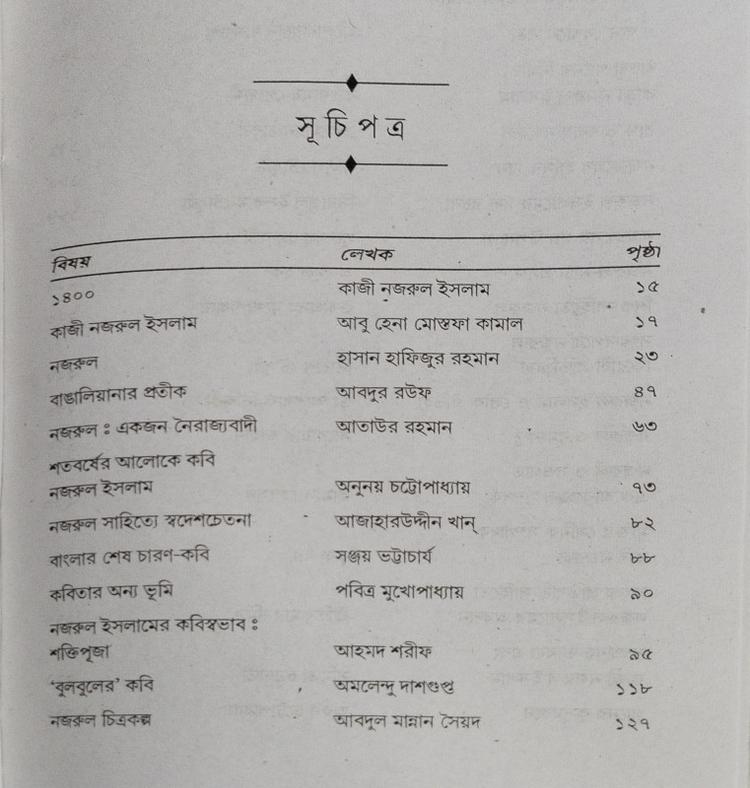 সূচিপত্র

| বিষয় | লেখক | পৃষ্ঠা |
|---|---|---|
| ১৪০০ | কাজী নজরুল ইসলাম | ১৫ |
| কাজী নজরুল ইসলাম | আবু হেনা মোস্তফা কামাল | ১৭ |
| নজরুল | হাসান হাফিজুর রহমান | ২৩ |
| বাঙালিয়ানার প্রতীক | আবদুর রউফ | ৪৭ |
| নজরুল ঃ একজন নৈরাজ্যবাদী | আতাউর রহমান | ৬৩ |
| শতবর্ষের আলোকে কবি নজরুল ইসলাম | অনুনয় চট্টোপাধ্যায় | ৭৩ |
| নজরুল সাহিত্যে স্বদেশচেতনা | আজাহারউদ্দীন খান্ | ৮২ |
| বাংলার শেষ চারণ-কবি | সঞ্জয় ভট্টাচার্য | ৮৮ |
| কবিতার অন্য ভূমি | পবিত্র মুখোপাধ্যায় | ৯০ |
| নজরুল ইসলামের কবিস্বভাব ঃ শক্তিপূজা | আহমদ শরীফ | ৯৫ |
| 'বুলবুলের' কবি | অমলেন্দু দাশগুপ্ত | ১১৮ |
| নজরুল চিত্রকল্প | আবদুল মান্নান সৈয়দ | ১২৭ |